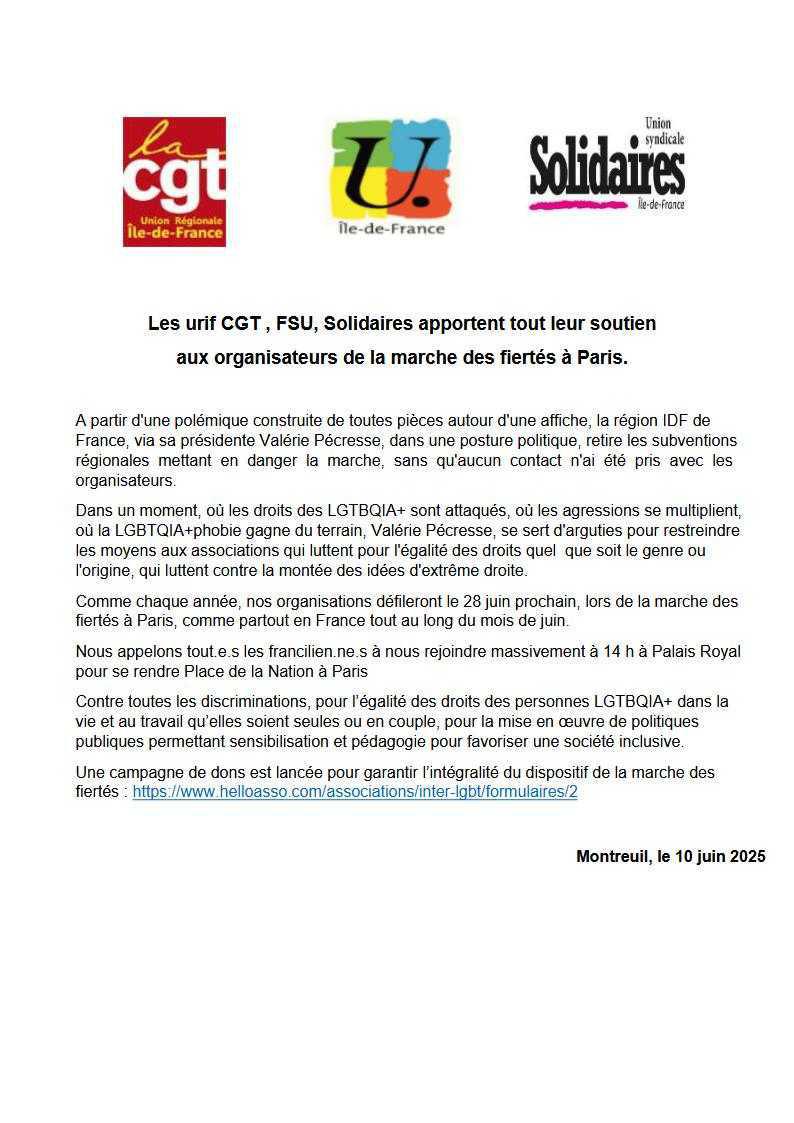 la
cgt
Union Régionale
Île-de-France

U.
Île-de-France

Union syndicale
Solidaires
Île-de-France

Les urif CGT , FSU, Solidaires apportent tout leur soutien aux organisateurs de la marche des fiertés à Paris.

A partir d'une polémique construite de toutes pièces autour d'une affiche, la région IDF de France, via sa présidente Valérie Pécresse, dans une posture politique, retire les subventions régionales mettant en danger la marche, sans qu'aucun contact n'ai été pris avec les organisateurs.

Dans un moment, où les droits des LGTBQIA+ sont attaqués, où les agressions se multiplient, où la LGBTQIA+phobie gagne du terrain, Valérie Pécresse, se sert d'arguties pour restreindre les moyens aux associations qui luttent pour l'égalité des droits quel que soit le genre ou l'origine, qui luttent contre la montée des idées d'extrême droite.

Comme chaque année, nos organisations défileront le 28 juin prochain, lors de la marche des fiertés à Paris, comme partout en France tout au long du mois de juin.

Nous appelons tout.e.s les francilien.ne.s à nous rejoindre massivement à 14 h à Palais Royal pour se rendre Place de la Nation à Paris

Contre toutes les discriminations, pour l'égalité des droits des personnes LGTBQIA+ dans la vie et au travail qu'elles soient seules ou en couple, pour la mise en œuvre de politiques publiques permettant sensibilisation et pédagogie pour favoriser une société inclusive.

Une campagne de dons est lancée pour garantir l'intégralité du dispositif de la marche des fiertés : https://www.helloasso.com/associations/inter-lgbt/formulaires/2

Montreuil, le 10 juin 2025